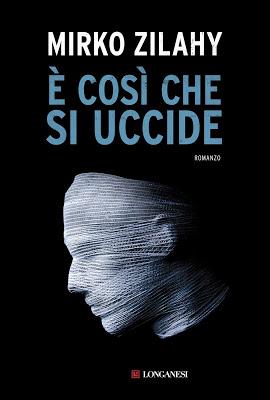 MIRKO ZILAHY

È COSÌ CHE SI UCCIDE

ROMANZO

LONGANESI